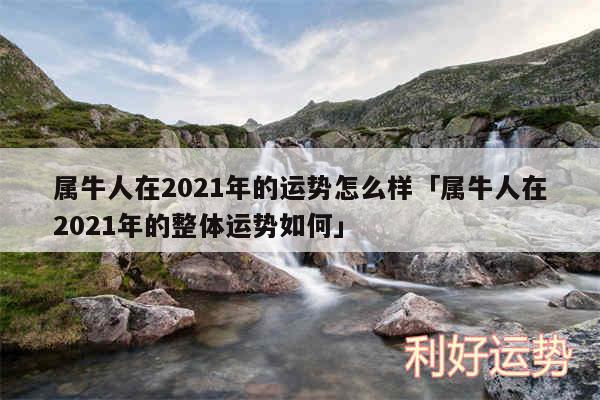 属牛人在2021年的运势怎么样「属牛人在2021年的整体运势如何」

利好运势